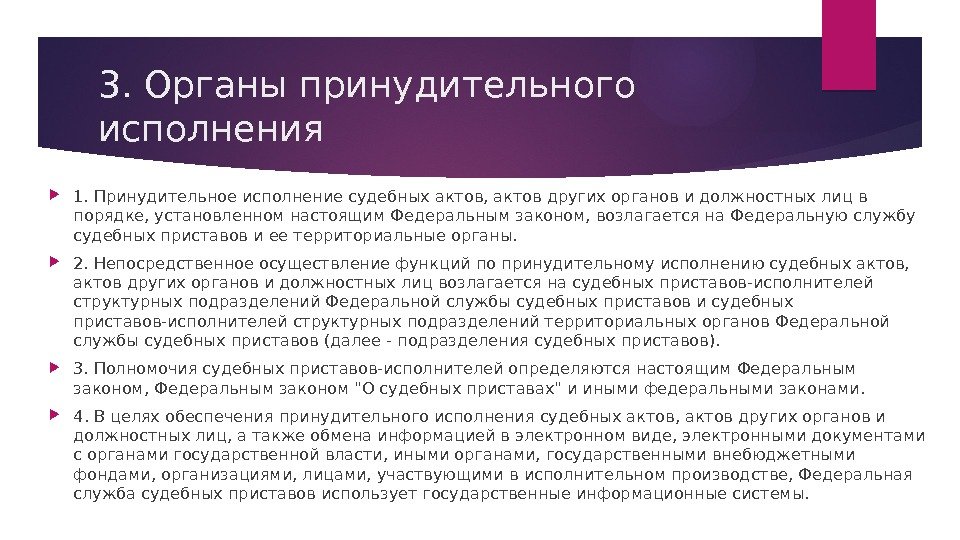 3. Органы принудительного исполнения

1. Принудительное исполнение судебных актов, актов других органов и должностных лиц в порядке, установленном настоящим Федеральным законом, возлагается на Федеральную службу судебных приставов и ее территориальные органы.

2. Непосредственное осуществление функций по принудительному исполнению судебных актов, актов других органов и должностных лиц возлагается на судебных приставов-исполнителей структурных подразделений Федеральной службы судебных приставов и судебных приставов-исполнителей структурных подразделений территориальных органов Федеральной службы судебных приставов (далее - подразделения судебных приставов).

3. Полномочия судебных приставов-исполнителей определяются настоящим Федеральным законом, Федеральным законом "О судебных приставах" и иными федеральными законами.

4. В целях обеспечения принудительного исполнения судебных актов, актов других органов и должностных лиц, а также обмена информацией в электронном виде, электронными документами с органами государственной власти, иными органами, государственными внебюджетными фондами, организациями, лицами, участвующими в исполнительном производстве, Федеральная служба судебных приставов использует государственные информационные системы.